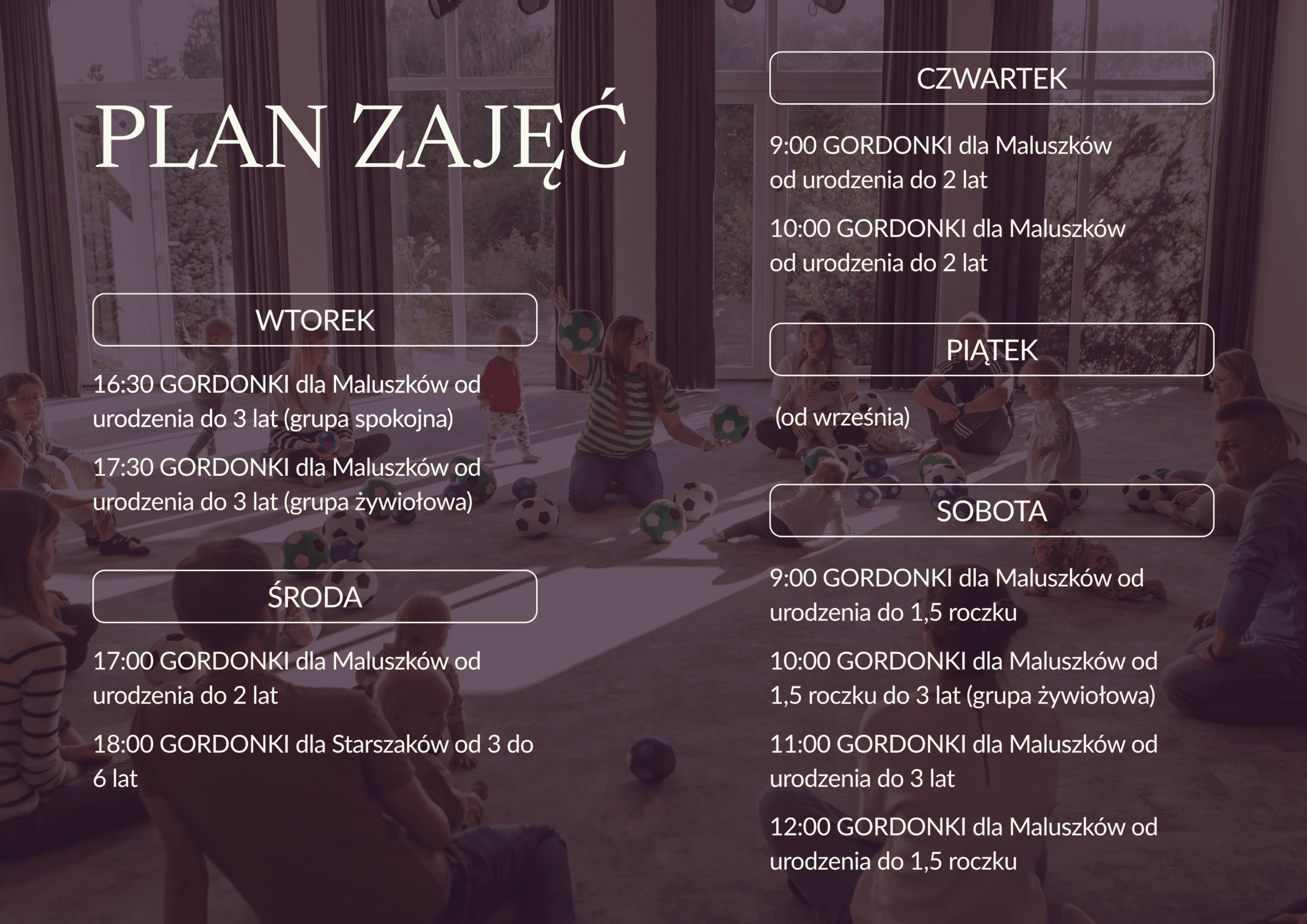 PLAN ZAJĘĆ

WTOREK

16:30 GORDONKI dla Maluszków od urodzenia do 3 lat (grupa spokojna)

17:30 GORDONKI dla Maluszków od urodzenia do 3 lat (grupa żywiołowa)

ŚRODA

17:00 GORDONKI dla Maluszków od urodzenia do 2 lat

18:00 GORDONKI dla Starszaków od 3 do 6 lat

CZWARTEK

9:00 GORDONKI dla Maluszków od urodzenia do 2 lat

10:00 GORDONKI dla Maluszków od urodzenia do 2 lat

PIĄTEK

(od września)

SOBOTA

9:00 GORDONKI dla Maluszków od urodzenia do 1,5 roczku

10:00 GORDONKI dla Maluszków od 1,5 roczku do 3 lat (grupa żywiołowa)

11:00 GORDONKI dla Maluszków od urodzenia do 3 lat

12:00 GORDONKI dla Maluszków od urodzenia do 1,5 roczku